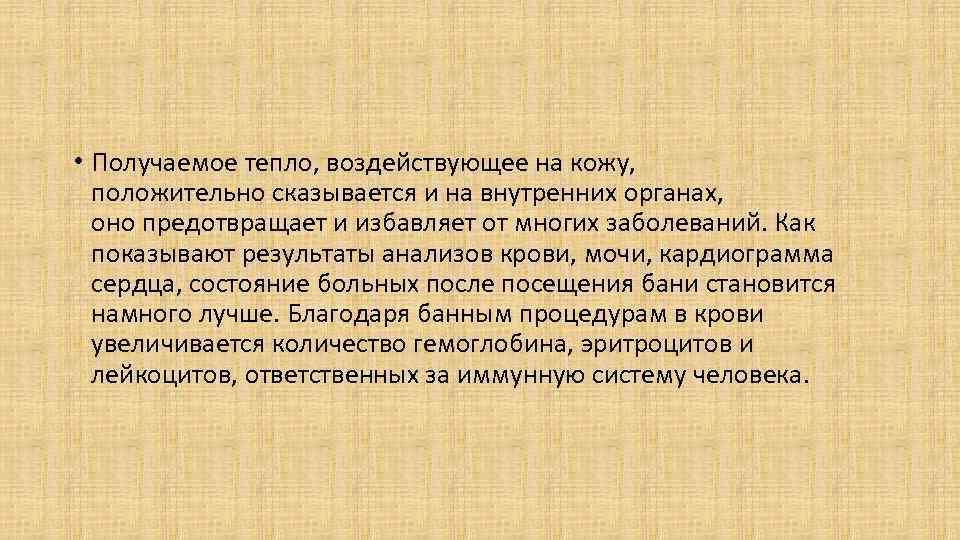 • Получаемое тепло, воздействующее на кожу, положительно сказывается и на внутренних органах, оно предотвращает и избавляет от многих заболеваний. Как показывают результаты анализов крови, мочи, кардиограмма сердца, состояние больных после посещения бани становится намного лучше. Благодаря банным процедурам в крови увеличивается количество гемоглобина, эритроцитов и лейкоцитов, ответственных за иммунную систему человека.